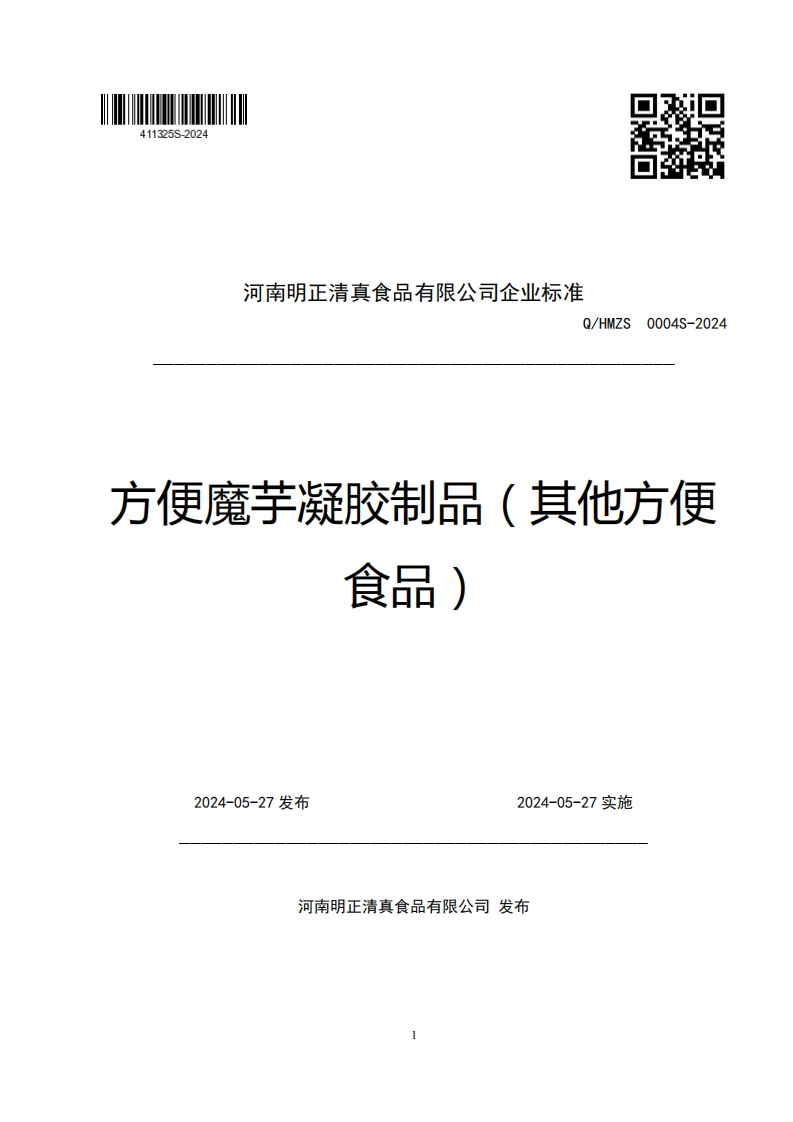 411325S-2024

河南明正清真食品有限公司企业标准

Q/HMZS 0004S-2024

方便魔芋凝胶制品（其他方便食品）

2024-05-27 发布

2024-05-27 实施

河南明正清真食品有限公司 发布

1